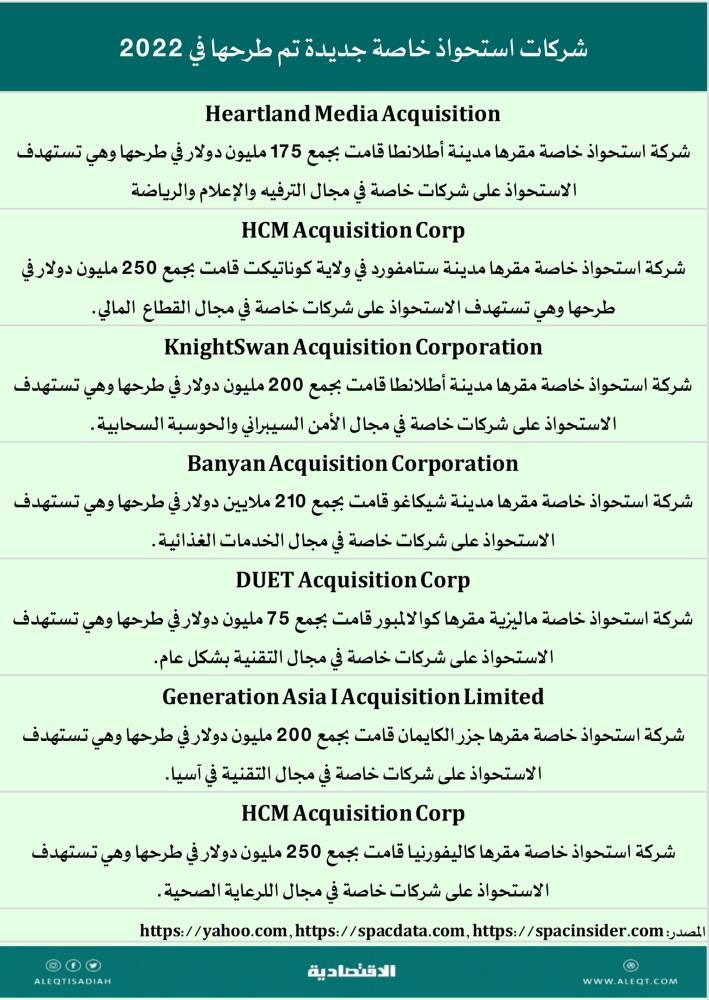 شركات استحواذ خاصة جديدة تم طرحها في 2022

Heartland Media Acquisition

شركة استحواذ خاصة مقرها مدينة أطلانطا قامت بجمع 175 مليون دولار في طرحها وهي تستهدف الاستحواذ على شركات خاصة في مجال الترفيه والإعلام والرياضة

HCM Acquisition Corp

شركة استحواذ خاصة مقرها مدينة ستامفورد في ولاية كوناتيكت قامت بجمع 250 مليون دولار في طرحها وهي تستهدف الاستحواذ على شركات خاصة في مجال القطاع المالي.

KnightSwan Acquisition Corporation

شركة استحواذ خاصة مقرها مدينة أطلانطا قامت بجمع 200 مليون دولار في طرحها وهي تستهدف الاستحواذ على شركات خاصة في مجال الأمن السيبراني والحوسبة السحابية.

Banyan Acquisition Corporation

شركة استحواذ خاصة مقرها مدينة شيكاغو قامت بجمع 210 ملايين دولار في طرحها وهي تستهدف الاستحواذ على شركات خاصة في مجال الخدمات الغذائية.

DUET Acquisition Corp

شركة استحواذ خاصة ماليزية مقرها كوالالمبور قامت بجمع 75 مليون دولار في طرحها وهي تستهدف الاستحواذ على شركات خاصة في مجال التقنية بشكل عام.

Generation Asia I Acquisition Limited

شركة استحواذ خاصة مقرها جزر الكايمان قامت بجمع 200 مليون دولار في طرحها وهي تستهدف الاستحواذ على شركات خاصة في مجال التقنية في آسيا.

HCM Acquisition Corp

شركة استحواذ خاصة مقرها كاليفورنيا قامت بجمع 250 مليون دولار في طرحها وهي تستهدف الاستحواذ على شركات خاصة في مجال اللرعاية الصحية.

المصدر: https://yahoo.com, https://spacdata.com, https://spacinsider.com

ALEQTISADIAH الاقتصادية WWW.ALEQT.COM